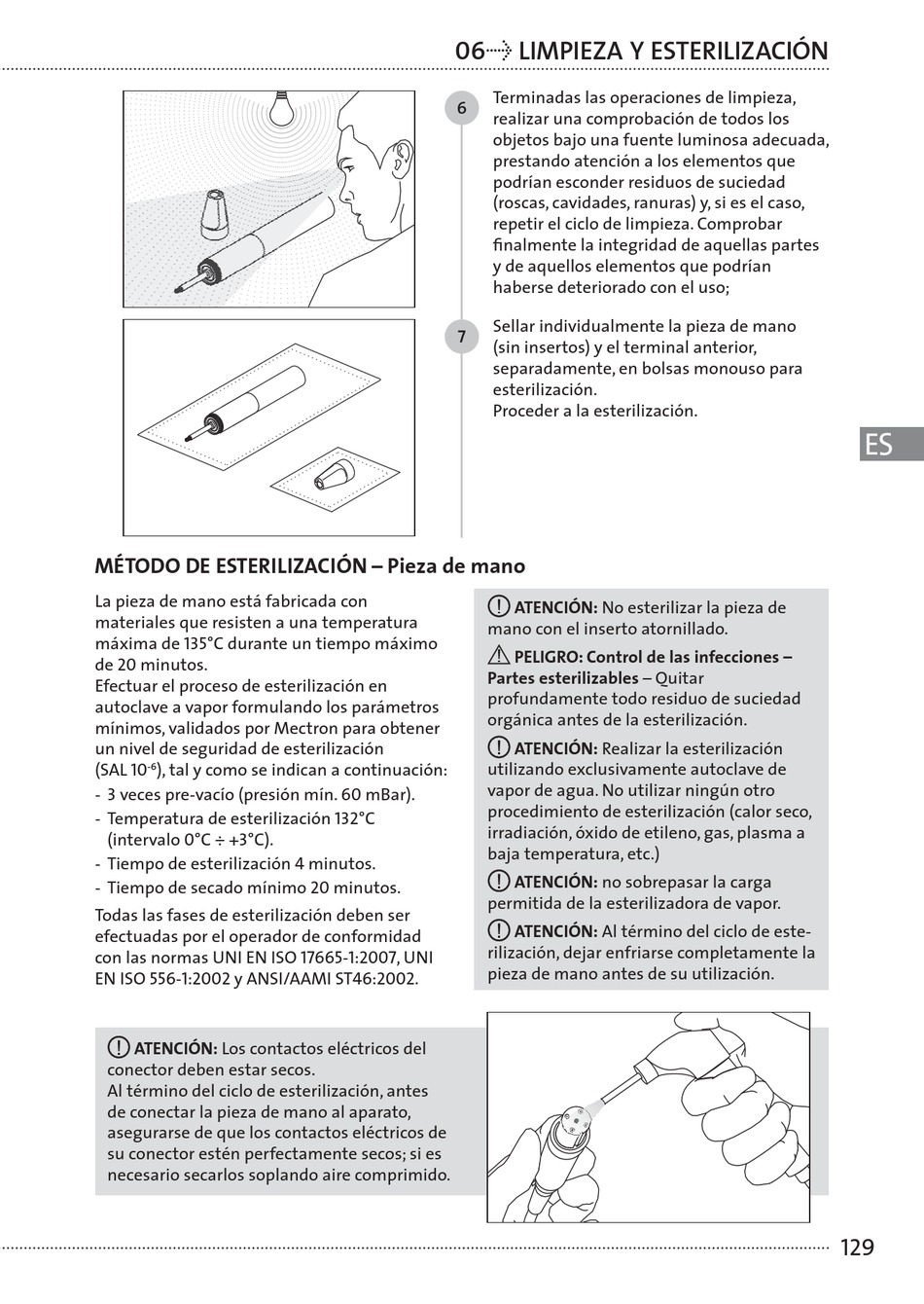 06 LIMPIEZA Y ESTERILIZACIÓN

6

Terminadas las operaciones de limpieza, realizar una comprobación de todos los objetos bajo una fuente luminosa adecuada, prestando atención a los elementos que podrían esconder residuos de suciedad (roscas, cavidades, ranuras) y, si es el caso, repetir el ciclo de limpieza. Comprobar finalmente la integridad de aquellas partes y de aquellos elementos que podrían haberse deteriorado con el uso;

7

Sellar individualmente la pieza de mano (sin insertos) y el terminal anterior, separadamente, en bolsas monouso para esterilización.
Proceder a la esterilización.

ES

MÉTODO DE ESTERILIZACIÓN – Pieza de mano

La pieza de mano está fabricada con materiales que resisten a una temperatura máxima de 135°C durante un tiempo máximo de 20 minutos.
Efectuar el proceso de esterilización en autoclave a vapor formulando los parámetros mínimos, validados por Mectron para obtener un nivel de seguridad de esterilización (SAL $10^{-6}$), tal y como se indican a continuación:
- 3 veces pre-vacío (presión mín. 60 mBar).
- Temperatura de esterilización 132°C (intervalo 0°C ÷ +3°C).
- Tiempo de esterilización 4 minutos.
- Tiempo de secado mínimo 20 minutos.

Todas las fases de esterilización deben ser efectuadas por el operador de conformidad con las normas UNI EN ISO 17665-1:2007, UNI EN ISO 556-1:2002 y ANSI/AAMI ST46:2002.

ATENCIÓN: No esterilizar la pieza de mano con el inserto atornillado.

PELIGRO: Control de las infecciones – Partes esterilizables – Quitar profundamente todo residuo de suciedad orgánica antes de la esterilización.

ATENCIÓN: Realizar la esterilización utilizando exclusivamente autoclave de vapor de agua. No utilizar ningún otro procedimiento de esterilización (calor seco, irradiación, óxido de etileno, gas, plasma a baja temperatura, etc.)

ATENCIÓN: no sobrepasar la carga permitida de la esterilizadora de vapor.

ATENCIÓN: Al término del ciclo de esterilización, dejar enfriarse completamente la pieza de mano antes de su utilización.

ATENCIÓN: Los contactos eléctricos del conector deben estar secos.
Al término del ciclo de esterilización, antes de conectar la pieza de mano al aparato, asegurarse de que los contactos eléctricos de su conector estén perfectamente secos; si es necesario secarlos soplando aire comprimido.

129